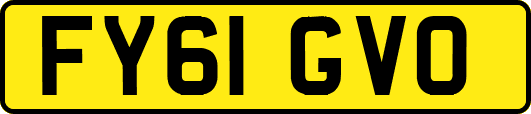 FY61 GVO